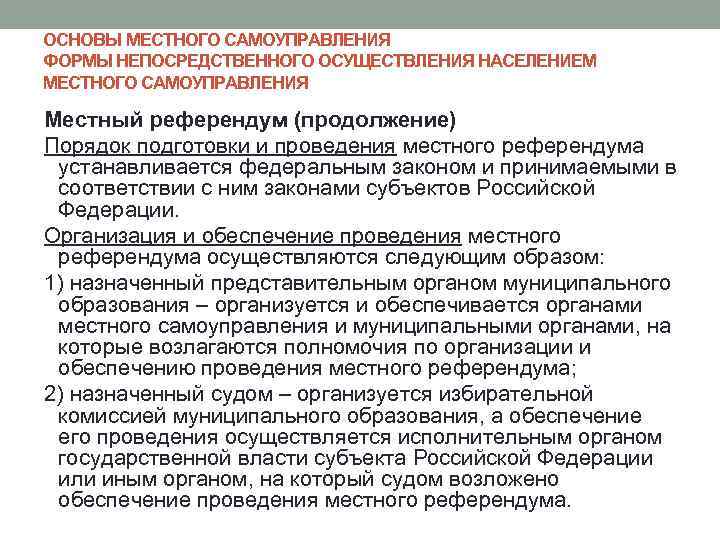 ОСНОВЫ МЕСТНОГО САМОУПРАВЛЕНИЯ
ФОРМЫ НЕПОСРЕДСТВЕННОГО ОСУЩЕСТВЛЕНИЯ НАСЕЛЕНИЕМ МЕСТНОГО САМОУПРАВЛЕНИЯ

Местный референдум (продолжение)

Порядок подготовки и проведения местного референдума устанавливается федеральным законом и принимаемыми в соответствии с ним законами субъектов Российской Федерации.

Организация и обеспечение проведения местного референдума осуществляются следующим образом:

1) назначенный представительным органом муниципального образования – организуется и обеспечивается органами местного самоуправления и муниципальными органами, на которые возлагаются полномочия по организации и обеспечению проведения местного референдума;

2) назначенный судом – организуется избирательной комиссией муниципального образования, а обеспечение его проведения осуществляется исполнительным органом государственной власти субъекта Российской Федерации или иным органом, на который судом возложено обеспечение проведения местного референдума.